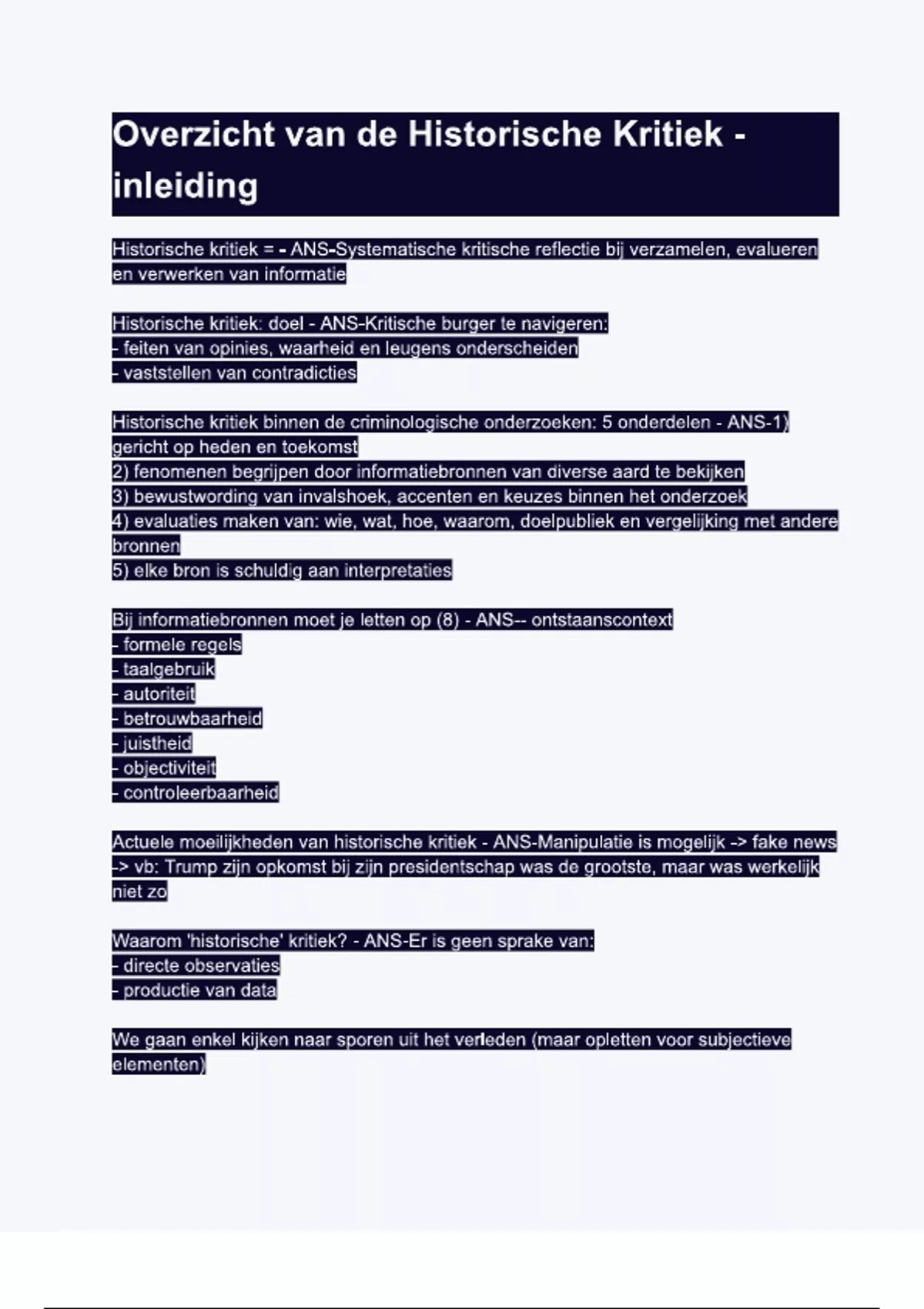 Overzicht van de Historische Kritiek - inleiding

Historische kritiek = - ANS-Systematische kritische reflectie bij verzamelen, evalueren en verwerken van informatie

Historische kritiek: doel - ANS-Kritische burger te navigeren:
- feiten van opinies, waarheid en leugens onderscheiden
- vaststellen van contradicties

Historische kritiek binnen de criminologische onderzoeken: 5 onderdelen - ANS-1) gericht op heden en toekomst
2) fenomenen begrijpen door informatiebronnen van diverse aard te bekijken
3) bewustwording van invalshoek, accenten en keuzes binnen het onderzoek
4) evaluaties maken van: wie, wat, hoe, waarom, doelpubliek en vergelijking met andere bronnen
5) elke bron is schuldig aan interpretaties

Bij informatiebronnen moet je letten op (8) - ANS-- ontstaanscontext
- formele regels
- taalgebruik
- autoriteit
- betrouwbaarheid
- juistheid
- objectiviteit
- controleerbaarheid

Actuele moeilijkheden van historische kritiek - ANS-Manipulatie is mogelijk -> fake news -> vb: Trump zijn opkomst bij zijn presidentschap was de grootste, maar was werkelijk niet zo

Waarom 'historische' kritiek? - ANS-Er is geen sprake van:
- directe observaties
- productie van data

We gaan enkel kijken naar sporen uit het verleden (maar opletten voor subjectieve elementen)